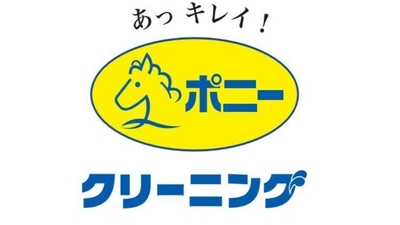 あっ キレイ！

ポニー

クリーニング